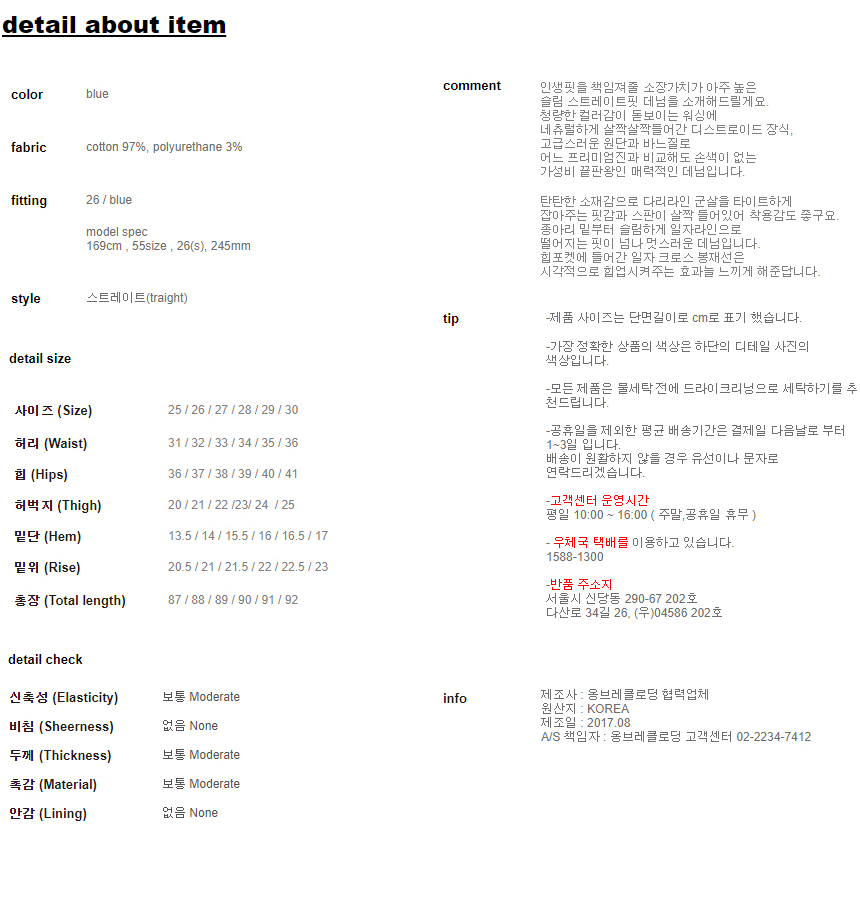 detail about item

color blue

fabric cotton 97%, polyurethane 3%

fitting 26 / blue

model spec
169cm , 55size , 26(s), 245mm

style 스트레이트(traight)

detail size

사이즈 (Size) 25 / 26 / 27 / 28 / 29 / 30

허리 (Waist) 31 / 32 / 33 / 34 / 35 / 36

힙 (Hips) 36 / 37 / 38 / 39 / 40 / 41

허벅지 (Thigh) 20 / 21 / 22 /23/ 24 / 25

밑단 (Hem) 13.5 / 14 / 15.5 / 16 / 16.5 / 17

밑위 (Rise) 20.5 / 21 / 21.5 / 22 / 22.5 / 23

총장 (Total length) 87 / 88 / 89 / 90 / 91 / 92

detail check

신축성 (Elasticity) 보통 Moderate

비침 (Sheerness) 없음 None

두께 (Thickness) 보통 Moderate

촉감 (Material) 보통 Moderate

안감 (Lining) 없음 None

comment

인생핏을 책임져줄 소장가치가 아주 높은
슬림 스트레이트핏 데님을 소개해드릴게요.
청량한 컬러감이 돋보이는 워싱에
네츄럴하게 살짝살짝들어간 디스트로이드 장식,
고급스러운 원단과 바느질로
어느 프리미엄진과 비교해도 손색이 없는
가성비 끝판왕인 매력적인 데님입니다.

탄탄한 소재감으로 다리라인 군살을 타이트하게
잡아주는 핏감과 스판이 살짝 들어있어 착용감도 좋구요.
종아리 밑부터 슬림하게 일자라인으로
떨어지는 핏이 넘나 멋스러운 데님입니다.
힙포켓에 들어간 일자 크로스 봉재선은
시각적으로 힙업시켜주는 효과늘 느끼게 해준답니다.

tip

-제품 사이즈는 단면길이로 cm로 표기 했습니다.

-가장 정확한 상품의 색상은 하단의 디테일 사진의 색상입니다.

-모든 제품은 물세탁 전에 드라이크리닝으로 세탁하기를 추천드립니다.

-공휴일을 제외한 평균 배송기간은 결제일 다음날로 부터 1~3일 입니다.
배송이 원활하지 않을 경우 유선이나 문자로
연락드리겠습니다.

-고객센터 운영시간
평일 10:00 ~ 16:00 ( 주말,공휴일 휴무 )

- 우체국 택배를 이용하고 있습니다.
1588-1300

-반품 주소지
서울시 신당동 290-67 202호
다산로 34길 26, (우)04586 202호

info

제조사 : 옹브레클로딩 협력업체
원산지 : KOREA
제조일 : 2017.08
A/S 책임자 : 옹브레클로딩 고객센터 02-2234-7412